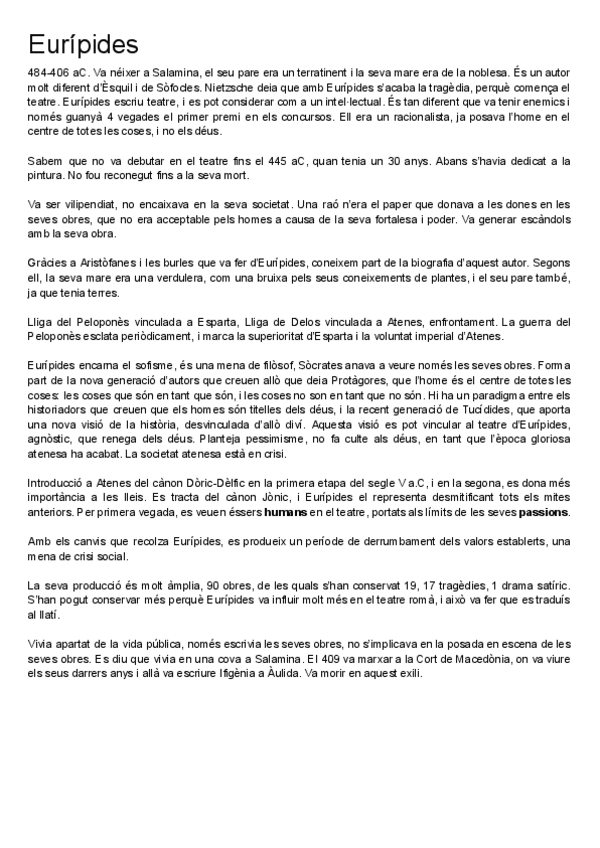 Eurípides

484-406 aC. Va néixer a Salamina, el seu pare era un terratinent i la seva mare era de la noblesa. És un autor molt diferent d'Èsquil i de Sòfocles. Nietzsche deia que amb Eurípides s'acaba la tragèdia, perquè comença el teatre. Eurípides escriu teatre, i es pot considerar com a un intel·lectual. És tan diferent que va tenir enemics i només guanyà 4 vegades el primer premi en els concursos. Ell era un racionalista, ja posava l'home en el centre de totes les coses, i no els déus.

Sabem que no va debutar en el teatre fins el 445 aC, quan tenia un 30 anys. Abans s'havia dedicat a la pintura. No fou reconegut fins a la seva mort.

Va ser vilipendiat, no encaixava en la seva societat. Una raó n'era el paper que donava a les dones en les seves obres, que no era acceptable pels homes a causa de la seva fortalesa i poder. Va generar escàndols amb la seva obra.

Gràcies a Aristòfanes i les burles que va fer d'Eurípides, coneixem part de la biografia d'aquest autor. Segons ell, la seva mare era una verdulera, com una bruixa pels seus coneixements de plantes, i el seu pare també, ja que tenia terres.

Lliga del Peloponès vinculada a Esparta, Lliga de Delos vinculada a Atenes, enfrontament. La guerra del Peloponès esclata periòdicament, i marca la superioritat d'Esparta i la voluntat imperial d'Atenes.

Eurípides encarna el sofisme, és una mena de filòsof, Sòcrates anava a veure només les seves obres. Forma part de la nova generació d'autors que creuen allò que deia Protàgores, que l'home és el centre de totes les coses: les coses que són en tant que són, i les coses no son en tant que no són. Hi ha un paradigma entre els historiadors que creuen que els homes són titelles dels déus, i la recent generació de Tucídides, que aporta una nova visió de la història, desvinculada d'allò diví. Aquesta visió es pot vincular al teatre d'Eurípides, agnòstic, que renega dels déus. Planteja pessimisme, no fa culte als déus, en tant que l'època gloriosa atenesa ha acabat. La societat atenesa està en crisi.

Introducció a Atenes del cànon Dòric-Dèlfic en la primera etapa del segle V a.C, i en la segona, es dona més importància a les lleis. Es tracta del cànon Jònic, i Eurípides el representa desmitificant tots els mites anteriors. Per primera vegada, es veuen éssers humans en el teatre, portats als límits de les seves passions.

Amb els canvis que recolza Eurípides, es produeix un període de derrumbament dels valors establerts, una mena de crisi social.

La seva producció és molt àmplia, 90 obres, de les quals s'han conservat 19, 17 tragèdies, 1 drama satíric. S'han pogut conservar més perquè Eurípides va influir molt més en el teatre romà, i això va fer que es traduís al llatí.

Vivia apartat de la vida pública, només escrivia les seves obres, no s'implicava en la posada en escena de les seves obres. Es diu que vivia en una cova a Salamina. El 409 va marxar a la Cort de Macedònia, on va viure els seus darrers anys i allà va escriure Ifigènia a Àulida. Va morir en aquest exili.